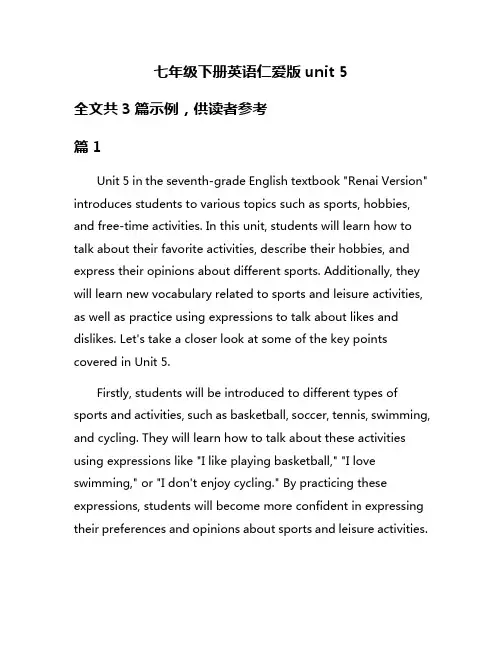 七年级下册英语仁爱版 unit 5

全文共 3 篇示例，供读者参考

篇 1

Unit 5 in the seventh-grade English textbook "Renai Version" introduces students to various topics such as sports, hobbies, and free-time activities. In this unit, students will learn how to talk about their favorite activities, describe their hobbies, and express their opinions about different sports. Additionally, they will learn new vocabulary related to sports and leisure activities, as well as practice using expressions to talk about likes and dislikes. Let's take a closer look at some of the key points covered in Unit 5.

Firstly, students will be introduced to different types of sports and activities, such as basketball, soccer, tennis, swimming, and cycling. They will learn how to talk about these activities using expressions like "I like playing basketball," "I love swimming," or "I don't enjoy cycling." By practicing these expressions, students will become more confident in expressing their preferences and opinions about sports and leisure activities.